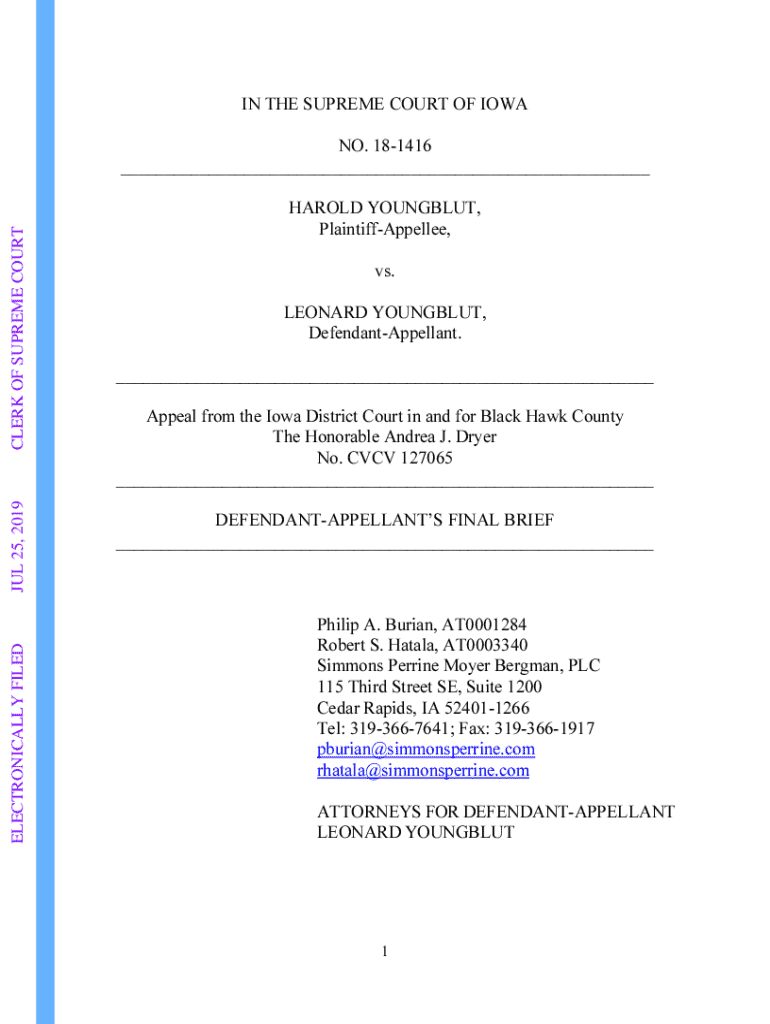 ELECTRONICALLY FILED JUL 25, 2019 CLERK OF SUPREME COURT

IN THE SUPREME COURT OF IOWA

NO. 18-1416

HAROLD YOUNGBLUT,
Plaintiff-Appellee,

vs.

LEONARD YOUNGBLUT,
Defendant-Appellant.

Appeal from the Iowa District Court in and for Black Hawk County
The Honorable Andrea J. Dryer
No. CVCV 127065

DEFENDANT-APPELLANT'S FINAL BRIEF

Philip A. Burian, AT0001284
Robert S. Hatala, AT0003340
Simmons Perrine Moyer Bergman, PLC
115 Third Street SE, Suite 1200
Cedar Rapids, IA 52401-1266
Tel: 319-366-7641; Fax: 319-366-1917
pburian@simmonsperrine.com
rhatala@simmonsperrine.com

ATTORNEYS FOR DEFENDANT-APPELLANT
LEONARD YOUNGBLUT

1